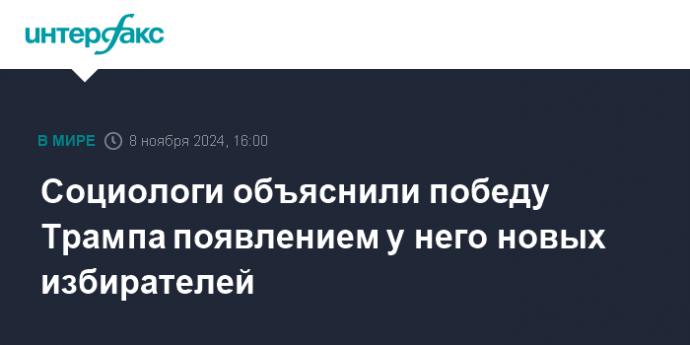 интерфакс

В МИРЕ 8 ноября 2024, 16:00

Социологи объяснили победу Трампа появлением у него новых избирателей